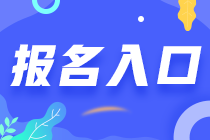 报名入口